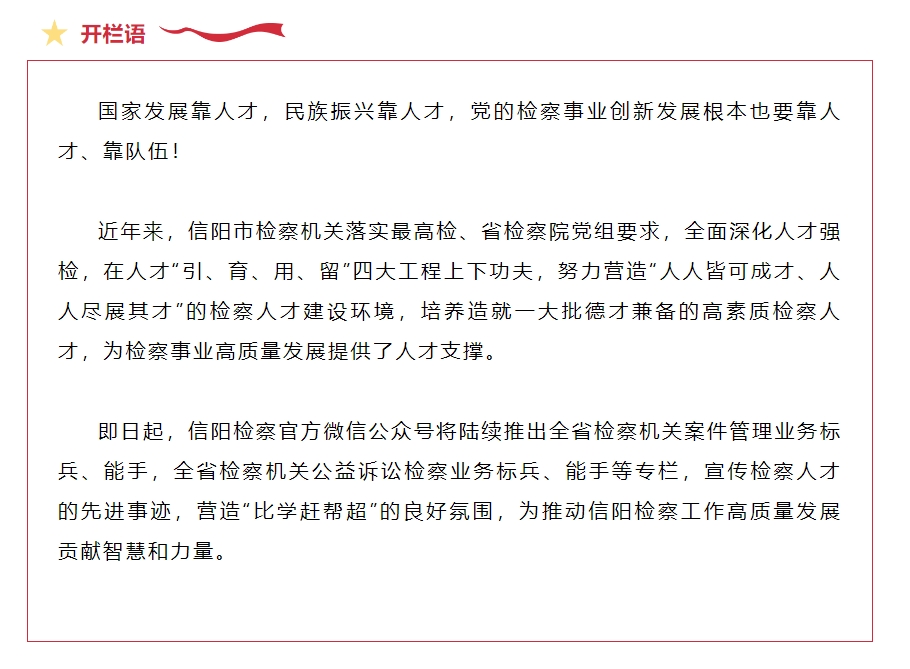 开栏语

国家发展靠人才，民族振兴靠人才，党的检察事业创新发展根本也要靠人才、靠队伍！

近年来，信阳市检察机关落实最高检、省检察院党组要求，全面深化人才强检，在人才“引、育、用、留”四大工程上下功夫，努力营造“人人皆可成才、人人尽展其才”的检察人才建设环境，培养造就一大批德才兼备的高素质检察人才，为检察事业高质量发展提供了人才支撑。

即日起，信阳检察官方微信公众号将陆续推出全省检察机关案件管理业务标兵、能手，全省检察机关公益诉讼检察业务标兵、能手等专栏，宣传检察人才的先进事迹，营造“比学赶帮超”的良好氛围，为推动信阳检察工作高质量发展贡献智慧和力量。